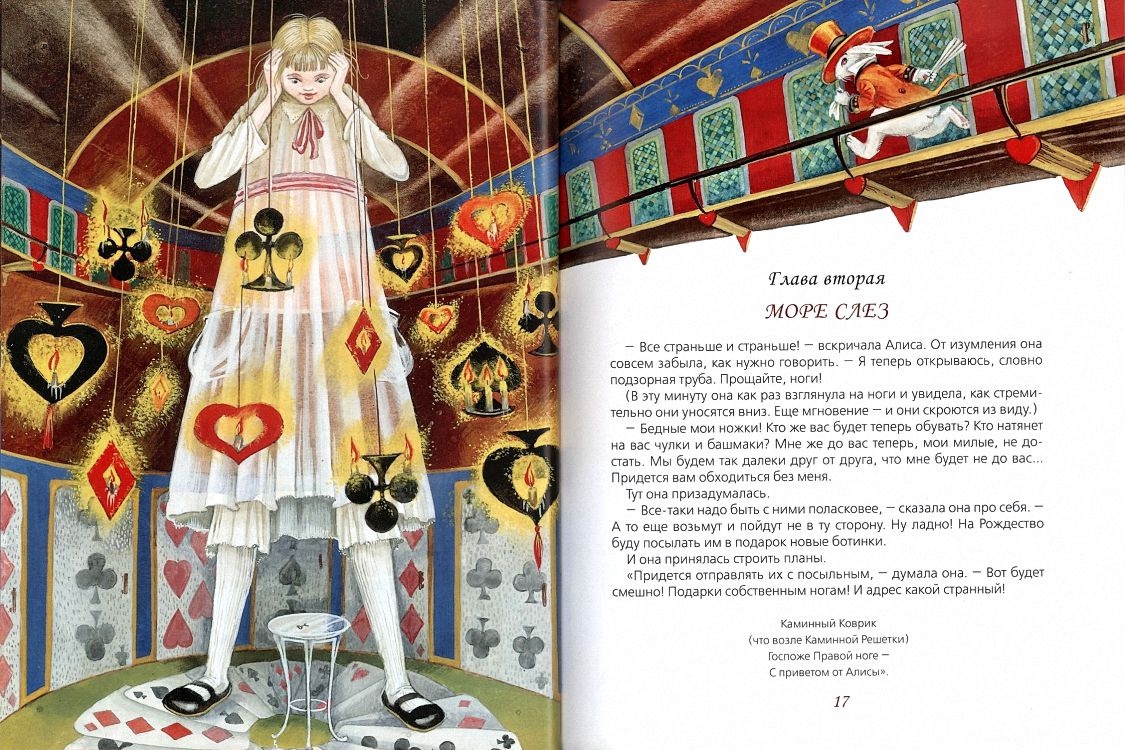 Глава вторая

МОРЕ СЛЕЗ

— Все страньше и страньше! — вскричала Алиса. От изумления она совсем забыла, как нужно говорить. — Я теперь открываюсь, словно подзорная труба. Прощайте, ноги!

(В эту минуту она как раз взглянула на ноги и увидела, как стремительно они уносятся вниз. Еще мгновение — и они скроются из виду.)

— Бедные мои ножки! Кто же вас будет теперь обувать? Кто натянет на вас чулки и башмаки? Мне же до вас теперь, мои милые, не достать. Мы будем так далеки друг от друга, что мне будет не до вас... Придется вам обходиться без меня.

Тут она призадумалась.

— Все-таки надо быть с ними поласковее, — сказала она про себя. — А то еще возьмут и пойдут не в ту сторону. Ну ладно! На Рождество буду посылать им в подарок новые ботинки.

И она принялась строить планы.

«Придется отправлять их с посыльным, — думала она. — Вот будет смешно! Подарки собственным ногам! И адрес какой странный!

Каминный Коврик
(что возле Каминной Решетки)
Госпоже Правой ноге —
С приветом от Алисы».

17